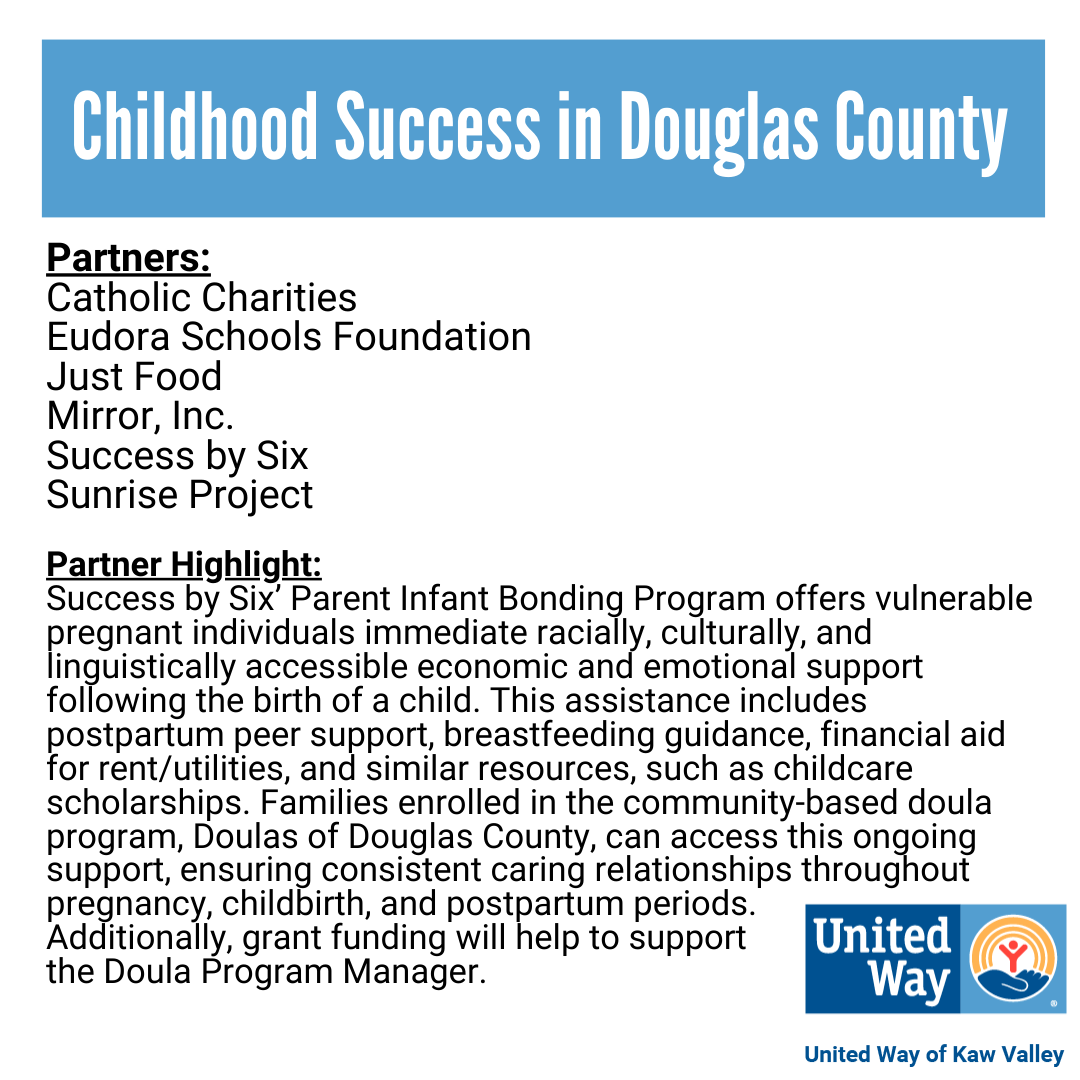 Childhood Success in Douglas County

Partners:
Catholic Charities
Eudora Schools Foundation
Just Food
Mirror, Inc.
Success by Six
Sunrise Project

Partner Highlight:
Success by Six' Parent Infant Bonding Program offers vulnerable pregnant individuals immediate racially, culturally, and linguistically accessible economic and emotional support following the birth of a child. This assistance includes postpartum peer support, breastfeeding guidance, financial aid for rent/utilities, and similar resources, such as childcare scholarships. Families enrolled in the community-based doula program, Doulas of Douglas County, can access this ongoing support, ensuring consistent caring relationships throughout pregnancy, childbirth, and postpartum periods. Additionally, grant funding will help to support the Doula Program Manager.

United Way

United Way of Kaw Valley